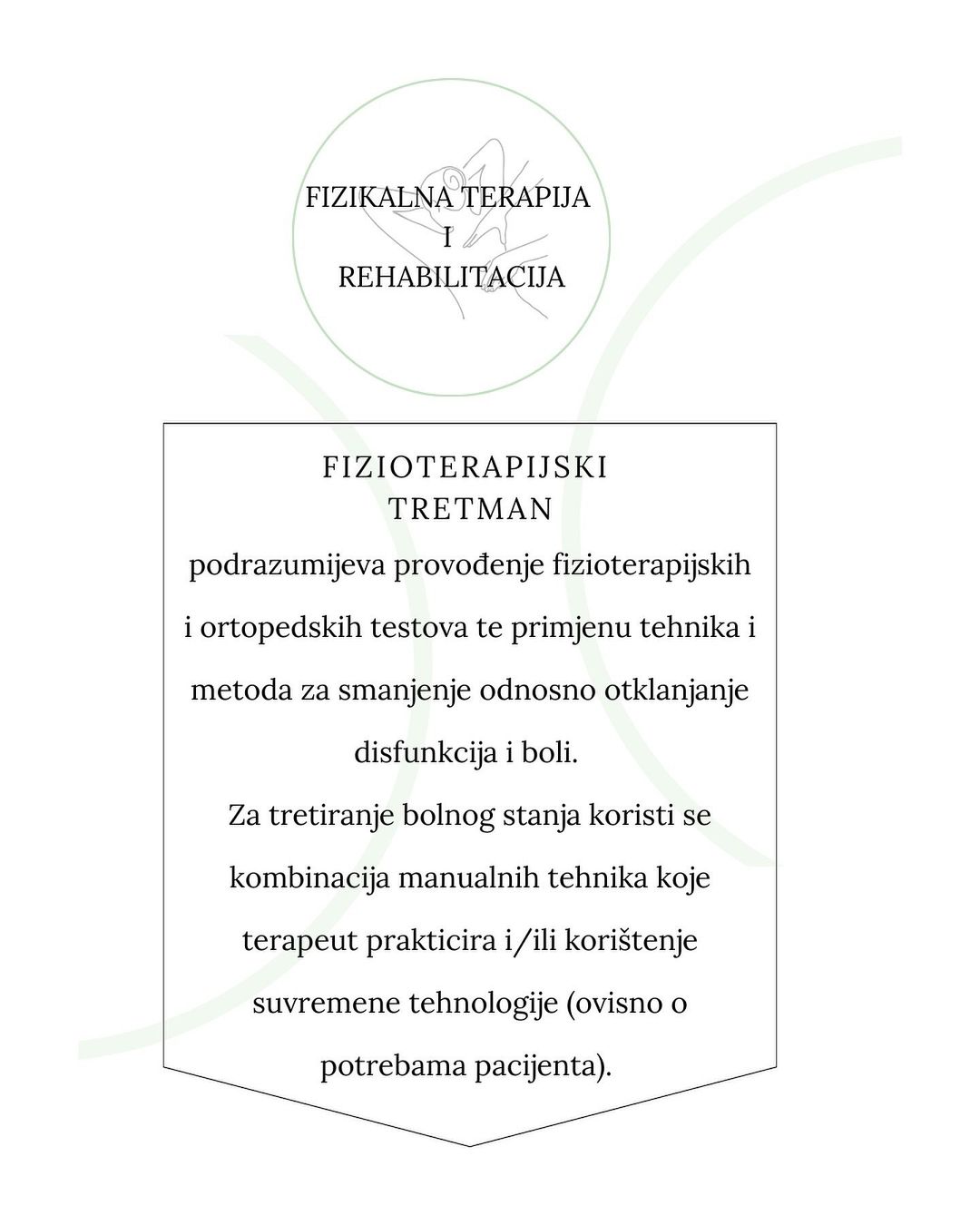 FIZIKALNA TERAPIJA
I
REHABILITACIJA

FIZIOTERAPIJSKI TRETMAN

podrazumijeva provođenje fizioterapijskih i ortopedskih testova te primjenu tehnika i metoda za smanjenje odnosno otklanjanje disfunkcija i boli.
Za tretiranje bolnog stanja koristi se kombinacija manualnih tehnika koje terapeut prakticira i/ili korištenje suvremene tehnologije (ovisno o potrebama pacijenta).